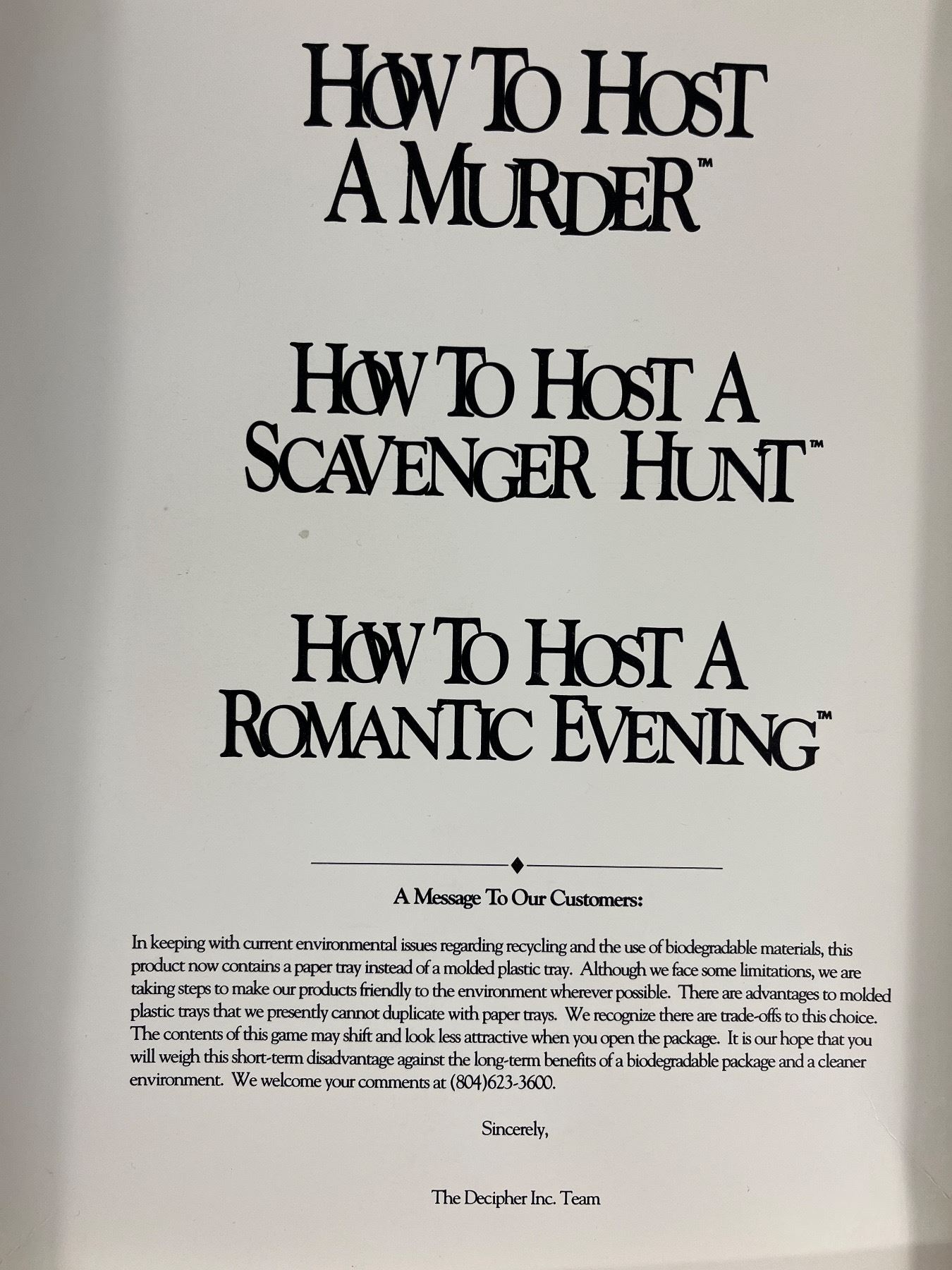 HOW TO HOST
A MURDER™

HOW TO HOST A
SCAVENGER HUNT™

HOW TO HOST A
ROMANTIC EVENING™

A Message To Our Customers:

In keeping with current environmental issues regarding recycling and the use of biodegradable materials, this product now contains a paper tray instead of a molded plastic tray. Although we face some limitations, we are taking steps to make our products friendly to the environment wherever possible. There are advantages to molded plastic trays that we presently cannot duplicate with paper trays. We recognize there are trade-offs to this choice. The contents of this game may shift and look less attractive when you open the package. It is our hope that you will weigh this short-term disadvantage against the long-term benefits of a biodegradable package and a cleaner environment. We welcome your comments at (804)623-3600.

Sincerely,

The Decipher Inc. Team